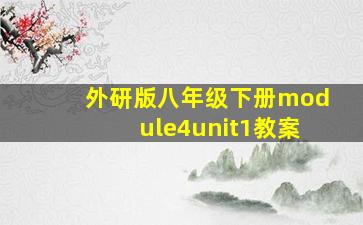 外研版八年级下册module4unit1教案